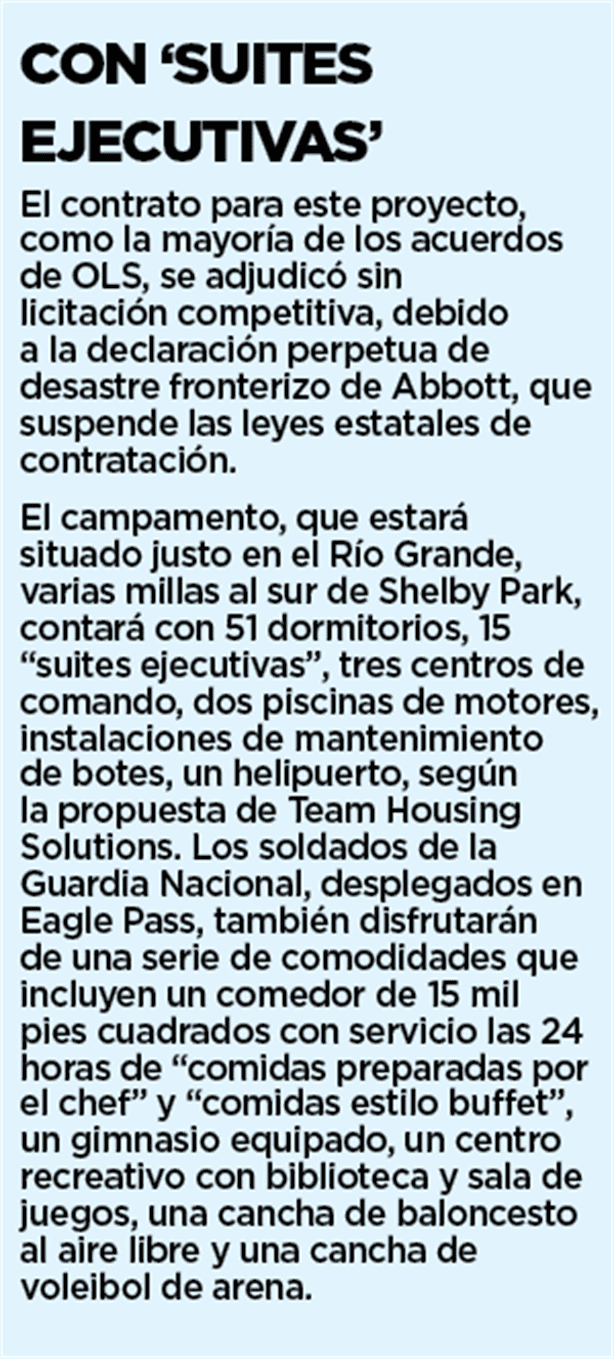 CON 'SUITES EJECUTIVAS'

El contrato para este proyecto, como la mayoría de los acuerdos de OLS, se adjudicó sin licitación competitiva, debido a la declaración perpetua de desastre fronterizo de Abbott, que suspende las leyes estatales de contratación.

El campamento, que estará situado justo en el Río Grande, varias millas al sur de Shelby Park, contará con 51 dormitorios, 15 "suites ejecutivas", tres centros de comando, dos piscinas de motores, instalaciones de mantenimiento de botes, un helipuerto, según la propuesta de Team Housing Solutions. Los soldados de la Guardia Nacional, desplegados en Eagle Pass, también disfrutarán de una serie de comodidades que incluyen un comedor de 15 mil pies cuadrados con servicio las 24 horas de "comidas preparadas por el chef" y "comidas estilo buffet", un gimnasio equipado, un centro recreativo con biblioteca y sala de juegos, una cancha de baloncesto al aire libre y una cancha de voleibol de arena.